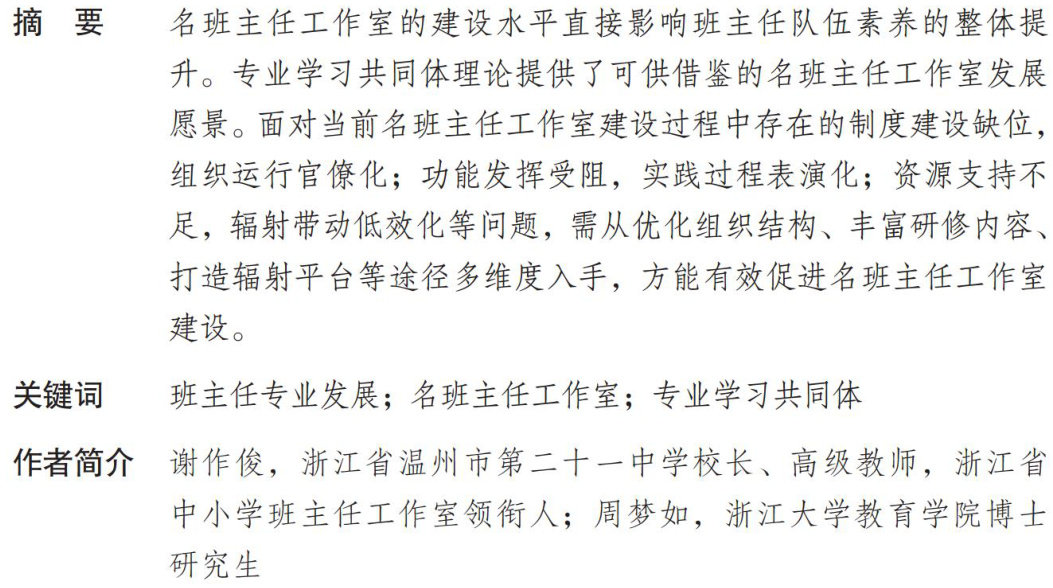 摘 要 名班主任工作室的建设水平直接影响班主任队伍素养的整体提升。专业学习共同体理论提供了可供借鉴的名班主任工作室发展愿景。面对当前名班主任工作室建设过程中存在的制度建设缺位，组织运行官僚化；功能发挥受阻，实践过程表演化；资源支持不足，辐射带动低效化等问题，需从优化组织结构、丰富研修内容、打造辐射平台等途径多维度入手，方能有效促进名班主任工作室建设。

关键词 班主任专业发展；名班主任工作室；专业学习共同体

作者简介 谢作俊，浙江省温州市第二十一中学校长、高级教师，浙江省中小学班主任工作室领衔人；周梦如，浙江大学教育学院博士研究生